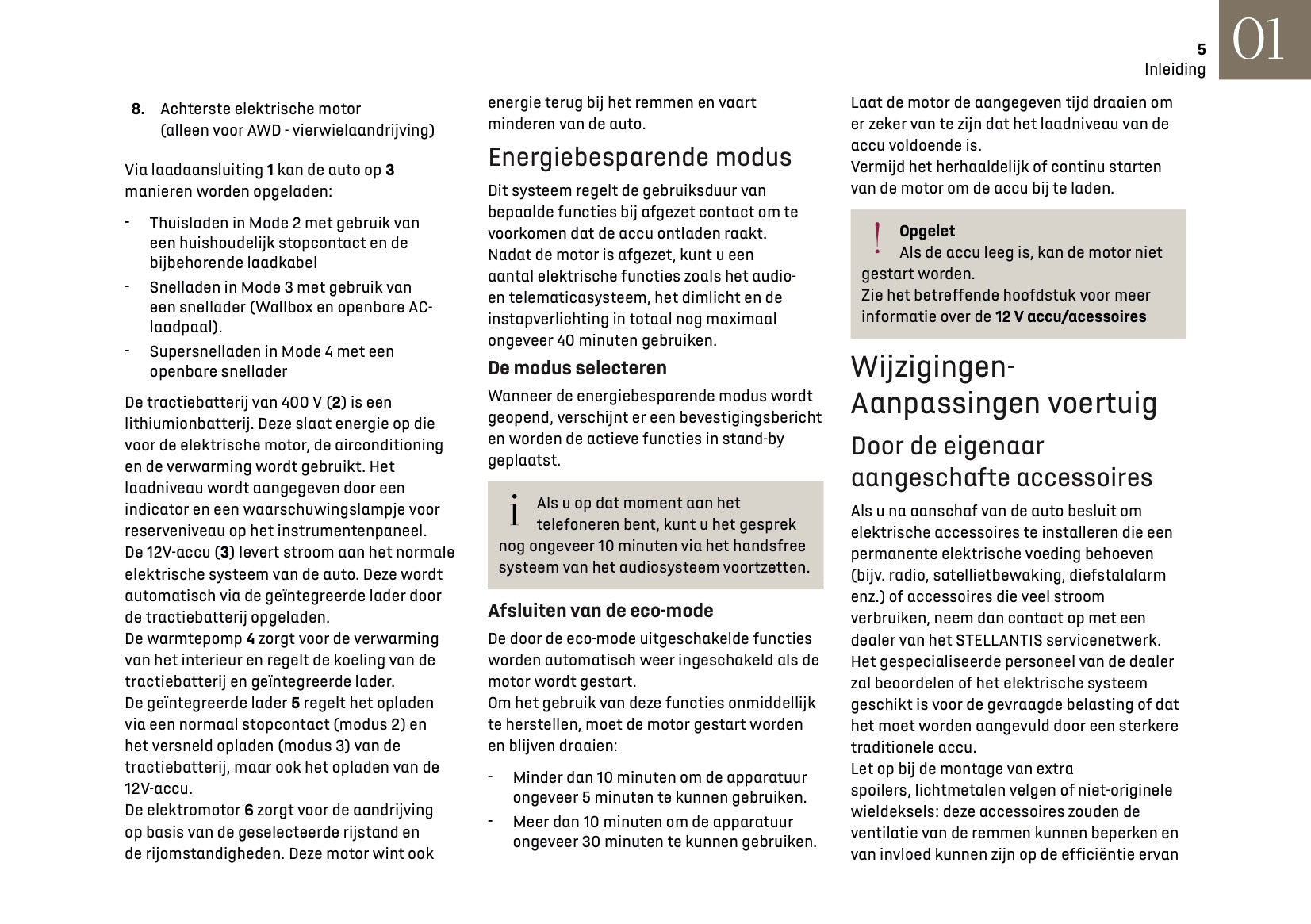 5
Inleiding
01

8. Achterste elektrische motor (alleen voor AWD - vierwielaandrijving)

Via laadaansluiting 1 kan de auto op 3 manieren worden opgeladen:

- Thuisladen in Mode 2 met gebruik van een huishoudelijk stopcontact en de bijbehorende laadkabel
- Snelladen in Mode 3 met gebruik van een snellader (Wallbox en openbare AC-laadpaal).
- Supersnelladen in Mode 4 met een openbare snellader

De tractiebatterij van 400 V (2) is een lithiumionbatterij. Deze slaat energie op die voor de elektrische motor, de airconditioning en de verwarming wordt gebruikt. Het laadniveau wordt aangegeven door een indicator en een waarschuwingslampje voor reserveniveau op het instrumentenpaneel.
De 12V-accu (3) levert stroom aan het normale elektrische systeem van de auto. Deze wordt automatisch via de geïntegreerde lader door de tractiebatterij opgeladen.
De warmtepomp 4 zorgt voor de verwarming van het interieur en regelt de koeling van de tractiebatterij en geïntegreerde lader.
De geïntegreerde lader 5 regelt het opladen via een normaal stopcontact (modus 2) en het versneld opladen (modus 3) van de tractiebatterij, maar ook het opladen van de 12V-accu.
De elektromotor 6 zorgt voor de aandrijving op basis van de geselecteerde rijstand en de rijomstandigheden. Deze motor wint ook energie terug bij het remmen en vaart minderen van de auto.

Energiebesparende modus

Dit systeem regelt de gebruiksduur van bepaalde functies bij afgezet contact om te voorkomen dat de accu ontladen raakt.
Nadat de motor is afgezet, kunt u een aantal elektrische functies zoals het audio- en telematicasysteem, het dimlicht en de instapverlichting in totaal nog maximaal ongeveer 40 minuten gebruiken.

De modus selecteren

Wanneer de energiebesparende modus wordt geopend, verschijnt er een bevestigingsbericht en worden de actieve functies in stand-by geplaatst.

i Als u op dat moment aan het telefoneren bent, kunt u het gesprek nog ongeveer 10 minuten via het handsfree systeem van het audiosysteem voortzetten.

Afsluiten van de eco-mode

De door de eco-mode uitgeschakelde functies worden automatisch weer ingeschakeld als de motor wordt gestart.
Om het gebruik van deze functies onmiddellijk te herstellen, moet de motor gestart worden en blijven draaien:

- Minder dan 10 minuten om de apparatuur ongeveer 5 minuten te kunnen gebruiken.
- Meer dan 10 minuten om de apparatuur ongeveer 30 minuten te kunnen gebruiken.

Laat de motor de aangegeven tijd draaien om er zeker van te zijn dat het laadniveau van de accu voldoende is.
Vermijd het herhaaldelijk of continu starten van de motor om de accu bij te laden.

! Opgelet
Als de accu leeg is, kan de motor niet gestart worden.
Zie het betreffende hoofdstuk voor meer informatie over de 12 V accu/acessoires

Wijzigingen-Aanpassingen voertuig

Door de eigenaar aangeschafte accessoires

Als u na aanschaf van de auto besluit om elektrische accessoires te installeren die een permanente elektrische voeding behoeven (bijv. radio, satellietbewaking, diefstalalarm enz.) of accessoires die veel stroom verbruiken, neem dan contact op met een dealer van het STELLANTIS servicenetwerk.
Het gespecialiseerde personeel van de dealer zal beoordelen of het elektrische systeem geschikt is voor de gevraagde belasting of dat het moet worden aangevuld door een sterkere traditionele accu.
Let op bij de montage van extra spoilers, lichtmetalen velgen of niet-originele wieldeksels: deze accessoires zouden de ventilatie van de remmen kunnen beperken en van invloed kunnen zijn op de efficiëntie ervan